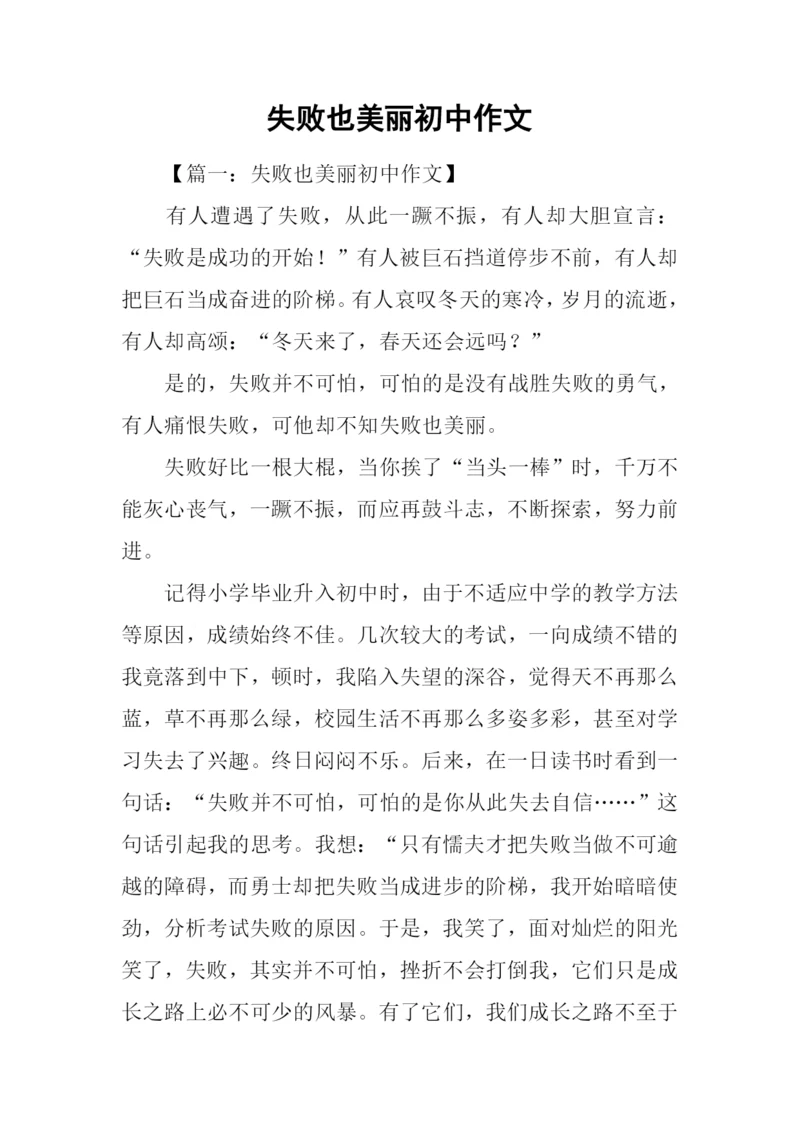 失败也美丽初中作文

【篇一：失败也美丽初中作文】

有人遭遇了失败，从此一蹶不振，有人却大胆宣言：“失败是成功的开始！”有人被巨石挡道停步不前，有人却把巨石当成奋进的阶梯。有人哀叹冬天的寒冷，岁月的流逝，有人却高颂：“冬天来了，春天还会远吗？”

是的，失败并不可怕，可怕的是没有战胜失败的勇气，有人痛恨失败，可他却不知失败也美丽。

失败好比一根大棍，当你挨了“当头一棒”时，千万不能灰心丧气，一蹶不振，而应再鼓斗志，不断探索，努力前进。

记得小学毕业升入初中时，由于不适应中学的教学方法等原因，成绩始终不佳。几次较大的考试，一向成绩不错的我竟落到中下，顿时，我陷入失望的深谷，觉得天不再那么蓝，草不再那么绿，校园生活不再那么多姿多彩，甚至对学习失去了兴趣。终日闷闷不乐。后来，在一日读书时看到一句话：“失败并不可怕，可怕的是你从此失去自信……”这句话引起我的思考。我想：“只有懦夫才把失败当做不可逾越的障碍，而勇士却把失败当成进步的阶梯，我开始暗暗使劲，分析考试失败的原因。于是，我笑了，面对灿烂的阳光笑了，失败，其实并不可怕，挫折不会打倒我，它们只是成长之路上必不可少的风暴。有了它们，我们成长之路不至于